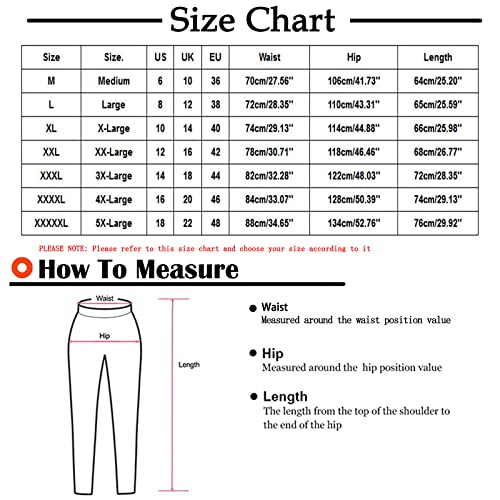 Size Chart

| Size | Size. | US | UK | EU | Waist | Hip | Length |
|---|---|---|---|---|---|---|---|
| M | Medium | 6 | 10 | 36 | 70cm/27.56'' | 106cm/41.73'' | 64cm/25.20'' |
| L | Large | 8 | 12 | 38 | 72cm/28.35'' | 110cm/43.31'' | 65cm/25.59'' |
| XL | X-Large | 10 | 14 | 40 | 74cm/29.13'' | 114cm/44.88'' | 66cm/25.98'' |
| XXL | XX-Large | 12 | 16 | 42 | 78cm/30.71'' | 118cm/46.46'' | 68cm/26.77'' |
| XXXL | 3X-Large | 14 | 18 | 44 | 82cm/32.28'' | 122cm/48.03'' | 72cm/28.35'' |
| XXXXL | 4X-Large | 16 | 20 | 46 | 84cm/33.07'' | 128cm/50.39'' | 74cm/29.13'' |
| XXXXXL | 5X-Large | 18 | 22 | 48 | 88cm/34.65'' | 134cm/52.76'' | 76cm/29.92'' |

PLEASE NOTE: Please refer to this size chart and choose your size according to it

How To Measure

Waist

Hip

Length

Waist
Measured around the waist position value

Hip
Measured around the hip position value

Length
The length from the top of the shoulder to the end of the hip